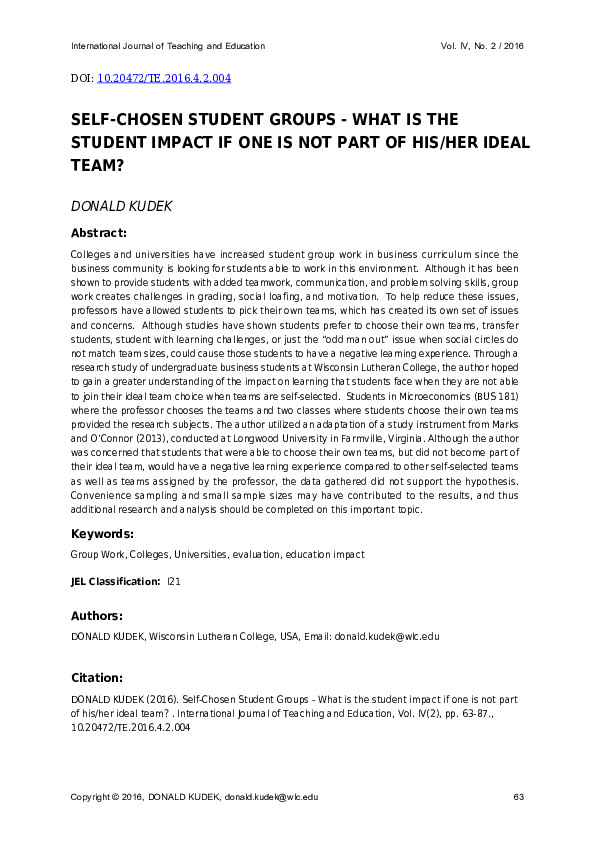 International Journal of Teaching and Education Vol. IV, No. 2 / 2016

DOI: 10.20472/TE.2016.4.2.004

SELF-CHOSEN STUDENT GROUPS - WHAT IS THE STUDENT IMPACT IF ONE IS NOT PART OF HIS/HER IDEAL TEAM?

DONALD KUDEK

Abstract:

Colleges and universities have increased student group work in business curriculum since the business community is looking for students able to work in this environment. Although it has been shown to provide students with added teamwork, communication, and problem solving skills, group work creates challenges in grading, social loafing, and motivation. To help reduce these issues, professors have allowed students to pick their own teams, which has created its own set of issues and concerns. Although studies have shown students prefer to choose their own teams, transfer students, student with learning challenges, or just the "odd man out" issue when social circles do not match team sizes, could cause those students to have a negative learning experience. Through a research study of undergraduate business students at Wisconsin Lutheran College, the author hoped to gain a greater understanding of the impact on learning that students face when they are not able to join their ideal team choice when teams are self-selected. Students in Microeconomics (BUS 181) where the professor chooses the teams and two classes where students choose their own teams provided the research subjects. The author utilized an adaptation of a study instrument from Marks and O'Connor (2013), conducted at Longwood University in Farmville, Virginia. Although the author was concerned that students that were able to choose their own teams, but did not become part of their ideal team, would have a negative learning experience compared to other self-selected teams as well as teams assigned by the professor, the data gathered did not support the hypothesis. Convenience sampling and small sample sizes may have contributed to the results, and thus additional research and analysis should be completed on this important topic.

Keywords:

Group Work, Colleges, Universities, evaluation, education impact

JEL Classification: I21

Authors:

DONALD KUDEK, Wisconsin Lutheran College, USA, Email: donald.kudek@wlc.edu

Citation:

DONALD KUDEK (2016). Self-Chosen Student Groups - What is the student impact if one is not part of his/her ideal team? . International Journal of Teaching and Education, Vol. IV(2), pp. 63-87., 10.20472/TE.2016.4.2.004

Copyright © 2016, DONALD KUDEK, donald.kudek@wlc.edu 63